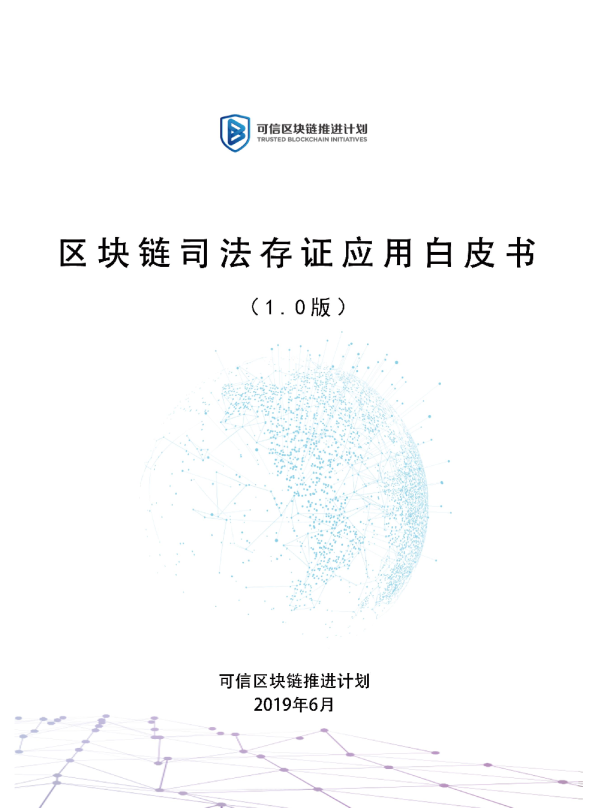 可信区块链推进计划
TRUSTED BLOCKCHAIN INITIATIVES

区块链司法存证应用白皮书

（1.0版）

可信区块链推进计划
2019年6月